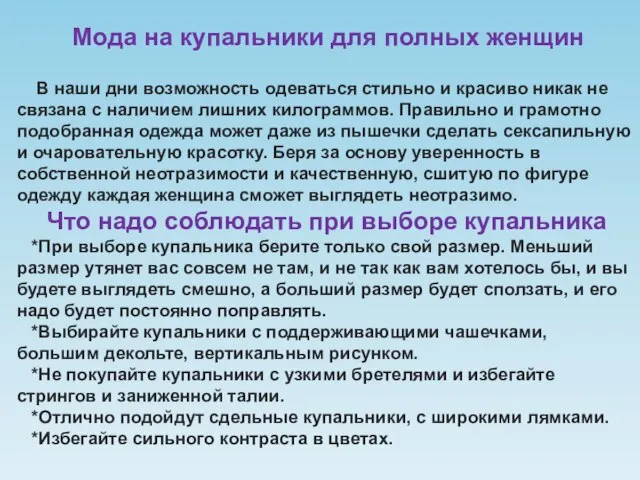 Мода на купальники для полных женщин

В наши дни возможность одеваться стильно и красиво никак не связана с наличием лишних килограммов. Правильно и грамотно подобранная одежда может даже из пышечки сделать сексапильную и очаровательную красотку. Беря за основу уверенность в собственной неотразимости и качественную, сшитую по фигуре одежду каждая женщина сможет выглядеть неотразимо.

Что надо соблюдать при выборе купальника

*При выборе купальника берите только свой размер. Меньший размер утянет вас совсем не там, и не так как вам хотелось бы, и вы будете выглядеть смешно, а больший размер будет сползать, и его надо будет постоянно поправлять.

*Выбирайте купальники с поддерживающими чашечками, большим декольте, вертикальным рисунком.

*Не покупайте купальники с узкими бретелями и избегайте стрингов и заниженной талии.

*Отлично подойдут сдельные купальники, с широкими лямками.

*Избегайте сильного контраста в цветах.